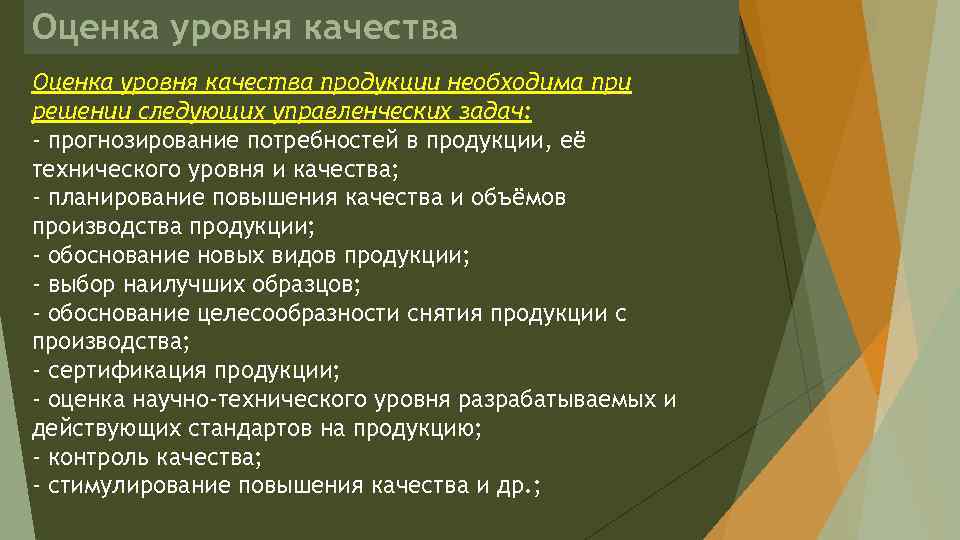 Оценка уровня качества

Оценка уровня качества продукции необходима при решении следующих управленческих задач:
- прогнозирование потребностей в продукции, её технического уровня и качества;
- планирование повышения качества и объёмов производства продукции;
- обоснование новых видов продукции;
- выбор наилучших образцов;
- обоснование целесообразности снятия продукции с производства;
- сертификация продукции;
- оценка научно-технического уровня разрабатываемых и действующих стандартов на продукцию;
- контроль качества;
- стимулирование повышения качества и др.;